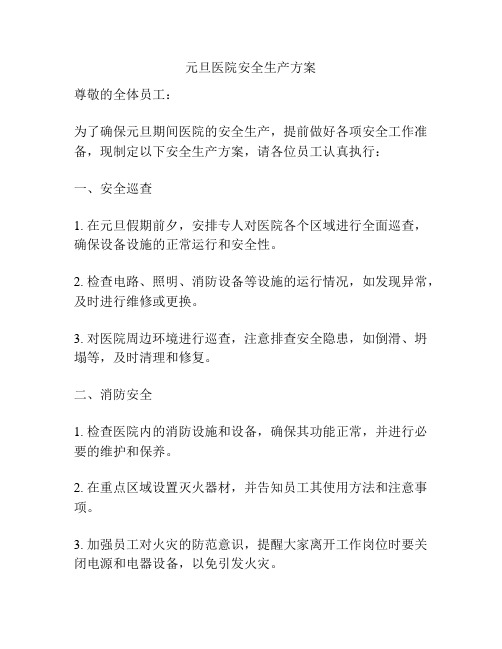 元旦医院安全生产方案

尊敬的全体员工：

为了确保元旦期间医院的安全生产，提前做好各项安全工作准备，现制定以下安全生产方案，请各位员工认真执行：

一、安全巡查

1. 在元旦假期前夕，安排专人对医院各个区域进行全面巡查，确保设备设施的正常运行和安全性。

2. 检查电路、照明、消防设备等设施的运行情况，如发现异常，及时进行维修或更换。

3. 对医院周边环境进行巡查，注意排查安全隐患，如倒滑、坍塌等，及时清理和修复。

二、消防安全

1. 检查医院内的消防设施和设备，确保其功能正常，并进行必要的维护和保养。

2. 在重点区域设置灭火器材，并告知员工其使用方法和注意事项。

3. 加强员工对火灾的防范意识，提醒大家离开工作岗位时要关闭电源和电器设备，以免引发火灾。